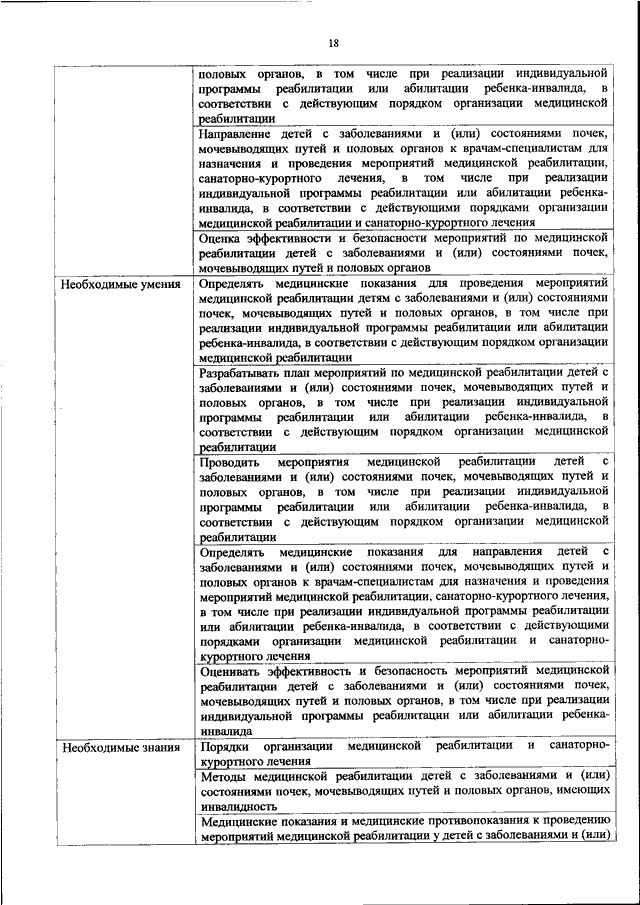 18

| | |
|---|---|
| | половых органов, в том числе при реализации индивидуальной программы реабилитации или абилитации ребенка-инвалида, в соответствии с действующим порядком организации медицинской реабилитации |
| | Направление детей с заболеваниями и (или) состояниями почек, мочевыводящих путей и половых органов к врачам-специалистам для назначения и проведения мероприятий медицинской реабилитации, санаторно-курортного лечения, в том числе при реализации индивидуальной программы реабилитации или абилитации ребенка-инвалида, в соответствии с действующими порядками организации медицинской реабилитации и санаторно-курортного лечения |
| | Оценка эффективности и безопасности мероприятий по медицинской реабилитации детей с заболеваниями и (или) состояниями почек, мочевыводящих путей и половых органов |
| Необходимые умения | Определять медицинские показания для проведения мероприятий медицинской реабилитации детям с заболеваниями и (или) состояниями почек, мочевыводящих путей и половых органов, в том числе при реализации индивидуальной программы реабилитации или абилитации ребенка-инвалида, в соответствии с действующим порядком организации медицинской реабилитации |
| | Разрабатывать план мероприятий по медицинской реабилитации детей с заболеваниями и (или) состояниями почек, мочевыводящих путей и половых органов, в том числе при реализации индивидуальной программы реабилитации или абилитации ребенка-инвалида, в соответствии с действующим порядком организации медицинской реабилитации |
| | Проводить мероприятия медицинской реабилитации детей с заболеваниями и (или) состояниями почек, мочевыводящих путей и половых органов, в том числе при реализации индивидуальной программы реабилитации или абилитации ребенка-инвалида, в соответствии с действующим порядком организации медицинской реабилитации |
| | Определять медицинские показания для направления детей с заболеваниями и (или) состояниями почек, мочевыводящих путей и половых органов к врачам-специалистам для назначения и проведения мероприятий медицинской реабилитации, санаторно-курортного лечения, в том числе при реализации индивидуальной программы реабилитации или абилитации ребенка-инвалида, в соответствии с действующими порядками организации медицинской реабилитации и санаторно-курортного лечения |
| | Оценивать эффективность и безопасность мероприятий медицинской реабилитации детей с заболеваниями и (или) состояниями почек, мочевыводящих путей и половых органов, в том числе при реализации индивидуальной программы реабилитации или абилитации ребенка-инвалида |
| Необходимые знания | Порядки организации медицинской реабилитации и санаторно-курортного лечения |
| | Методы медицинской реабилитации детей с заболеваниями и (или) состояниями почек, мочевыводящих путей и половых органов, имеющих инвалидность |
| | Медицинские показания и медицинские противопоказания к проведению мероприятий медицинской реабилитации у детей с заболеваниями и (или) |